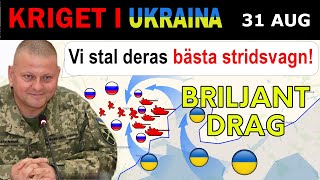 KRIGET I UKRAINA 31 AUG

Vi stal deras bästa stridsvagn!

BRILJANT DRAG